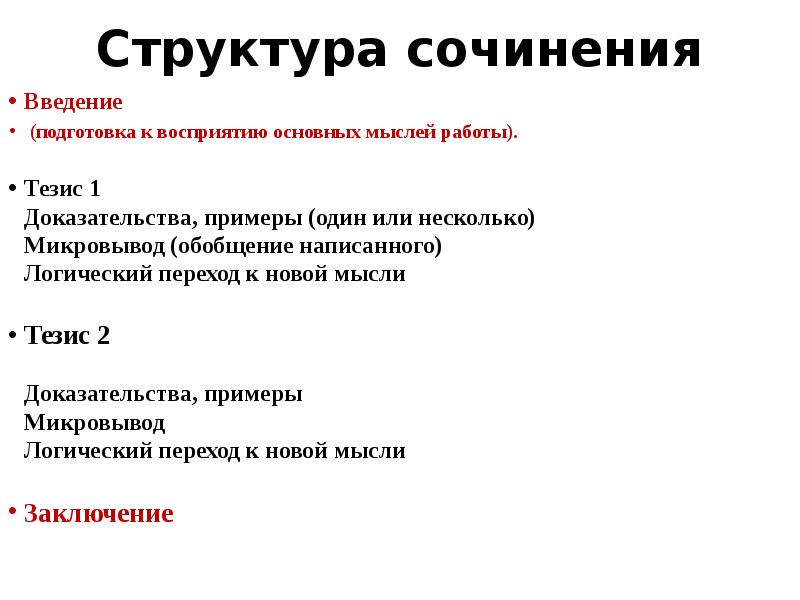 Структура сочинения

• Введение
• (подготовка к восприятию основных мыслей работы).

• Тезис 1
Доказательства, примеры (один или несколько)
Микровывод (обобщение написанного)
Логический переход к новой мысли

• Тезис 2

Доказательства, примеры
Микровывод
Логический переход к новой мысли

• Заключение